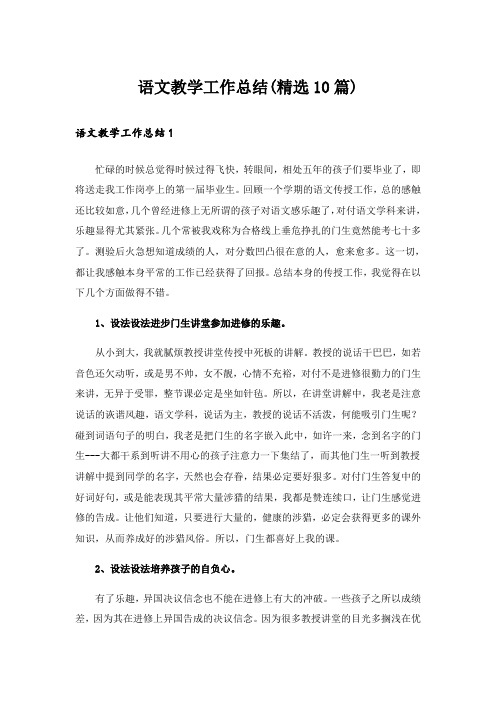 语文教学工作总结(精选10篇)

语文教学工作总结1

忙碌的时候总觉得时候过得飞快，转眼间，相处五年的孩子们要毕业了，即将送走我工作岗亭上的第一届毕业生。回顾一个学期的语文传授工作，总的感触还比较如意，几个曾经进修上无所谓的孩子对语文感乐趣了，对付语文学科来讲，乐趣显得尤其紧张。几个常被我戏称为合格线上垂危挣扎的门生竟然能考七十多了。测验后火急想知道成绩的人，对分数凹凸很在意的人，愈来愈多。这一切，都让我感触本身平常的工作已经获得了回报。总结本身的传授工作，我觉得在以下几个方面做得不错。

1、设法设法进步门生讲堂参加进修的乐趣。

从小到大，我就腻烦教授讲堂传授中死板的讲解。教授的说话干巴巴，如若音色还欠动听，或是男不帅，女不靓，心情不充裕，对付不是进修很勤力的门生来讲，无异于受罪，整节课必定是坐如针毡。所以，在讲堂讲解中，我老是注意说话的诙谐风趣，语文学科，说话为主，教授的说话不活泼，何能吸引门生呢？碰到词语句子的明白，我老是把门生的名字嵌入此中，如许一来，念到名字的门生---大都干系到听讲不用心的孩子注意力一下集结了，而其他门生一听到教授讲解中提到同学的名字，天然也会存眷，结果必定要好很多。对付门生答复中的好词好句，或是能表现其平常大量涉猎的结果，我都是赞连续口，让门生感觉进修的告成。让他们知道，只要进行大量的，健康的涉猎，必定会获得更多的课外知识，从而养成好的涉猎风俗。所以，门生都喜好上我的课。

2、设法设法培养孩子的自负心。

有了乐趣，异国决议信念也不能在进修上有大的冲破。一些孩子之所以成绩差，因为其在进修上异国告成的决议信念。因为很多教授讲堂的目光多搁浅在优